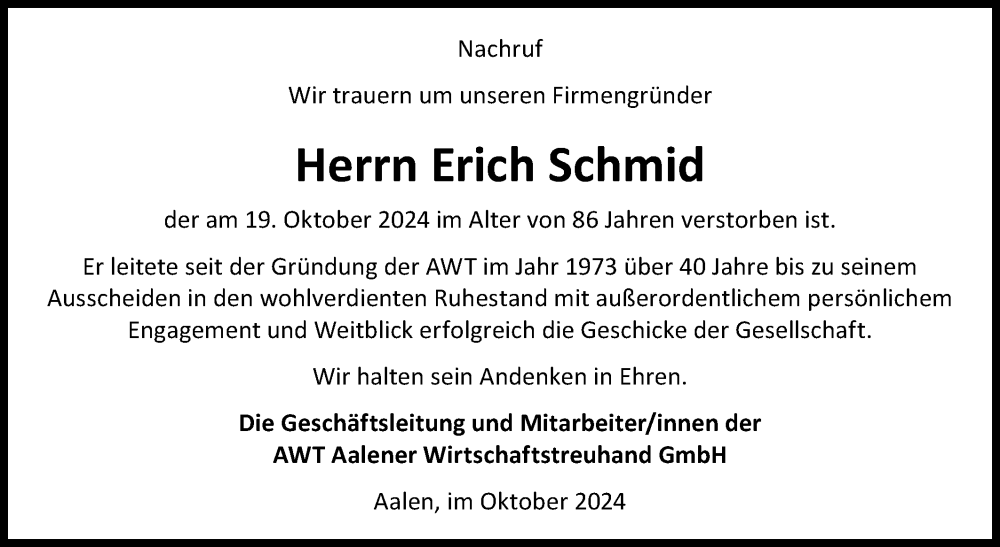 Nachruf

Wir trauern um unseren Firmengründer

Herrn Erich Schmid

der am 19. Oktober 2024 im Alter von 86 Jahren verstorben ist.

Er leitete seit der Gründung der AWT im Jahr 1973 über 40 Jahre bis zu seinem Ausscheiden in den wohlverdienten Ruhestand mit außerordentlichem persönlichem Engagement und Weitblick erfolgreich die Geschicke der Gesellschaft.

Wir halten sein Andenken in Ehren.

Die Geschäftsleitung und Mitarbeiter/innen der
AWT Aalener Wirtschaftstreuhand GmbH

Aalen, im Oktober 2024